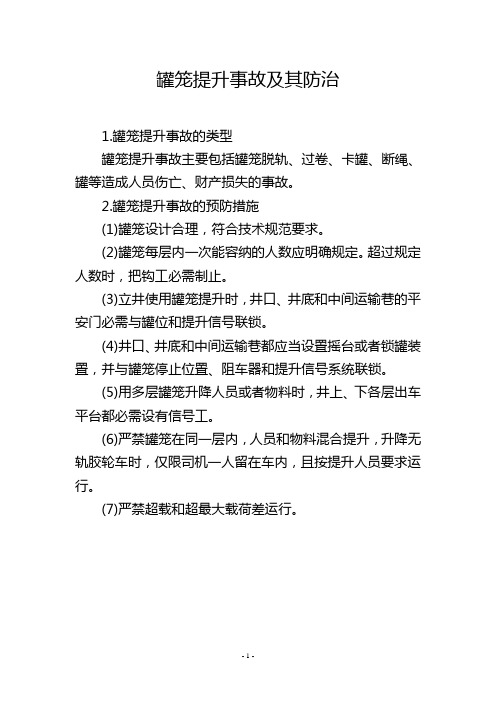 罐笼提升事故及其防治

1.罐笼提升事故的类型

罐笼提升事故主要包括罐笼脱轨、过卷、卡罐、断绳、罐等造成人员伤亡、财产损失的事故。

2.罐笼提升事故的预防措施

(1)罐笼设计合理，符合技术规范要求。

(2)罐笼每层内一次能容纳的人数应明确规定。超过规定人数时，把钩工必需制止。

(3)立井使用罐笼提升时，井口、井底和中间运输巷的平安门必需与罐位和提升信号联锁。

(4)井口、井底和中间运输巷都应当设置摇台或者锁罐装置，并与罐笼停止位置、阻车器和提升信号系统联锁。

(5)用多层罐笼升降人员或者物料时，井上、下各层出车平台都必需设有信号工。

(6)严禁罐笼在同一层内，人员和物料混合提升，升降无轨胶轮车时，仅限司机一人留在车内，且按提升人员要求运行。

(7)严禁超载和超最大载荷差运行。

- 1 -